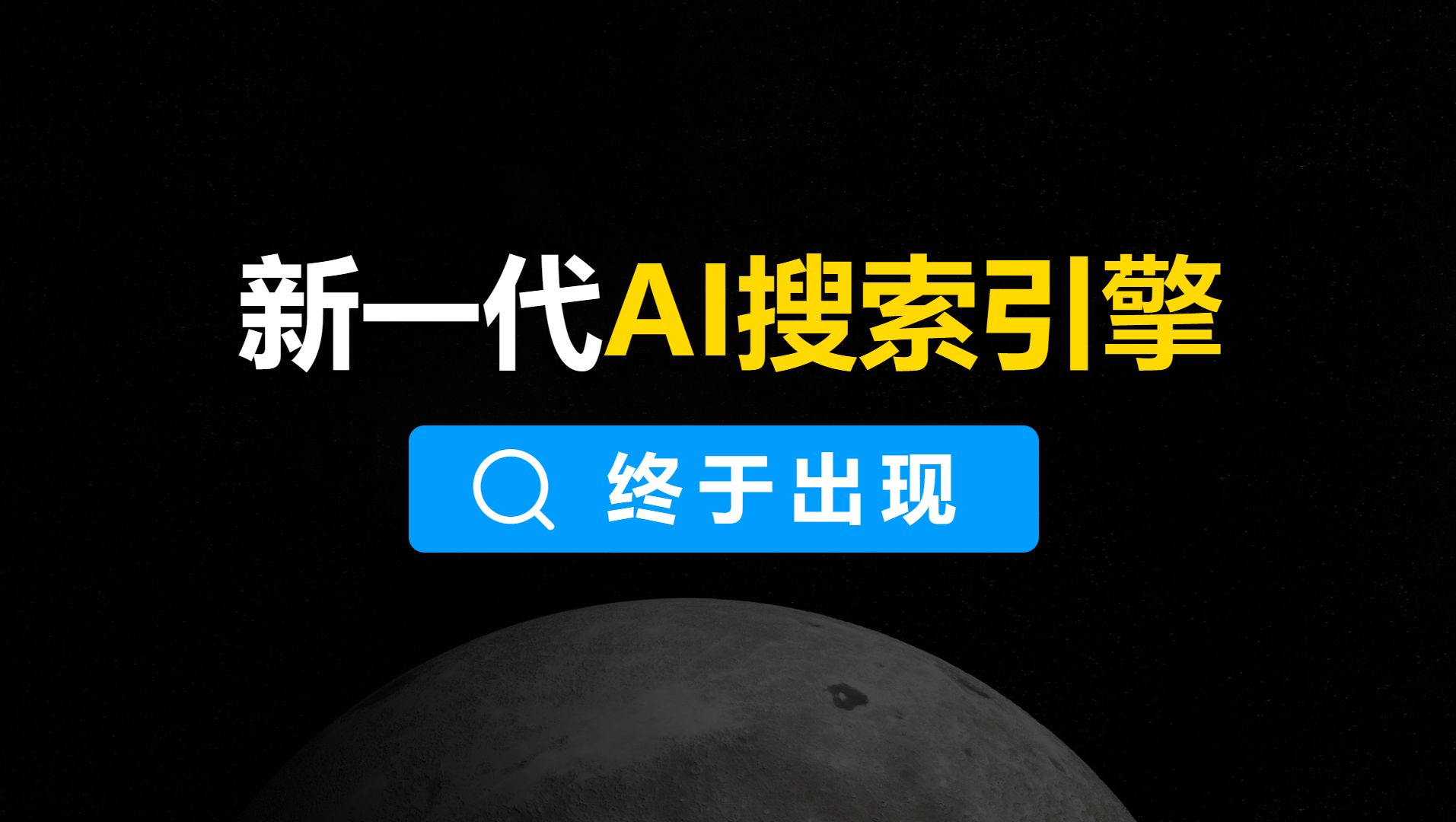 新一代AI搜索引擎

终于出现